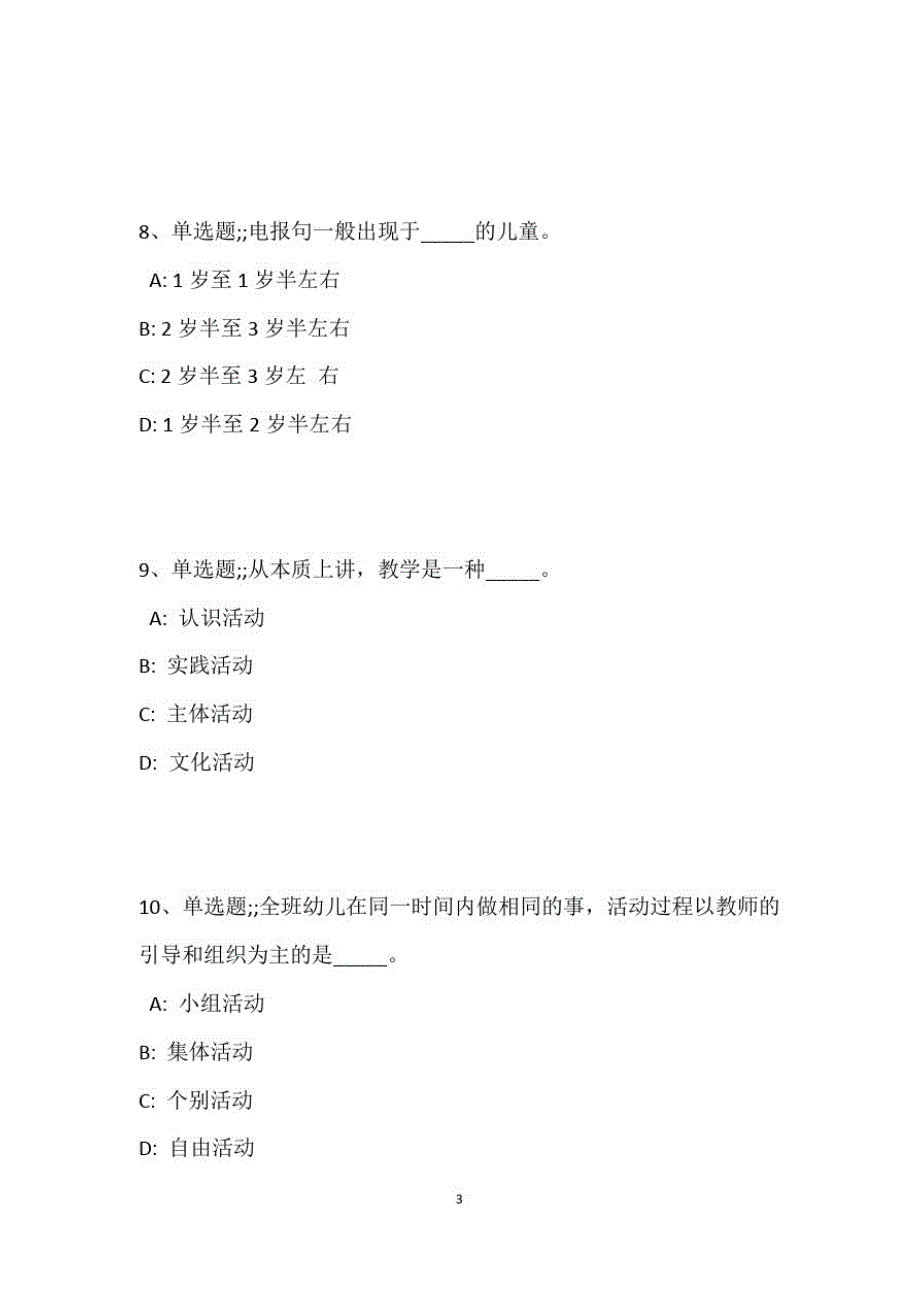 8、单选题;;电报句一般出现于_____的儿童。

A: 1 岁至 1 岁半左右

B: 2 岁半至 3 岁半左右

C: 2 岁半至 3 岁左 右

D: 1 岁半至 2 岁半左右

9、单选题;;从本质上讲，教学是一种_____。

A: 认识活动

B: 实践活动

C: 主体活动

D: 文化活动

10、单选题;;全班幼儿在同一时间内做相同的事，活动过程以教师的引导和组织为主的是_____。

A: 小组活动

B: 集体活动

C: 个别活动

D: 自由活动

3